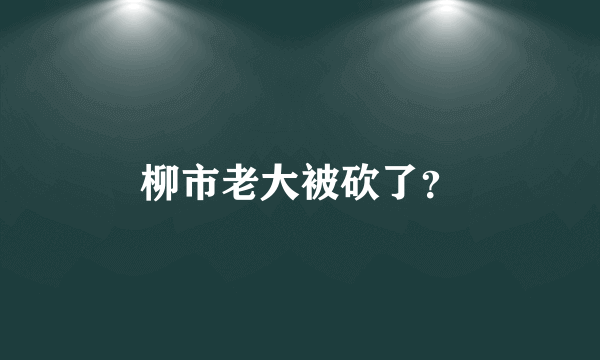 柳市老大被砍了?